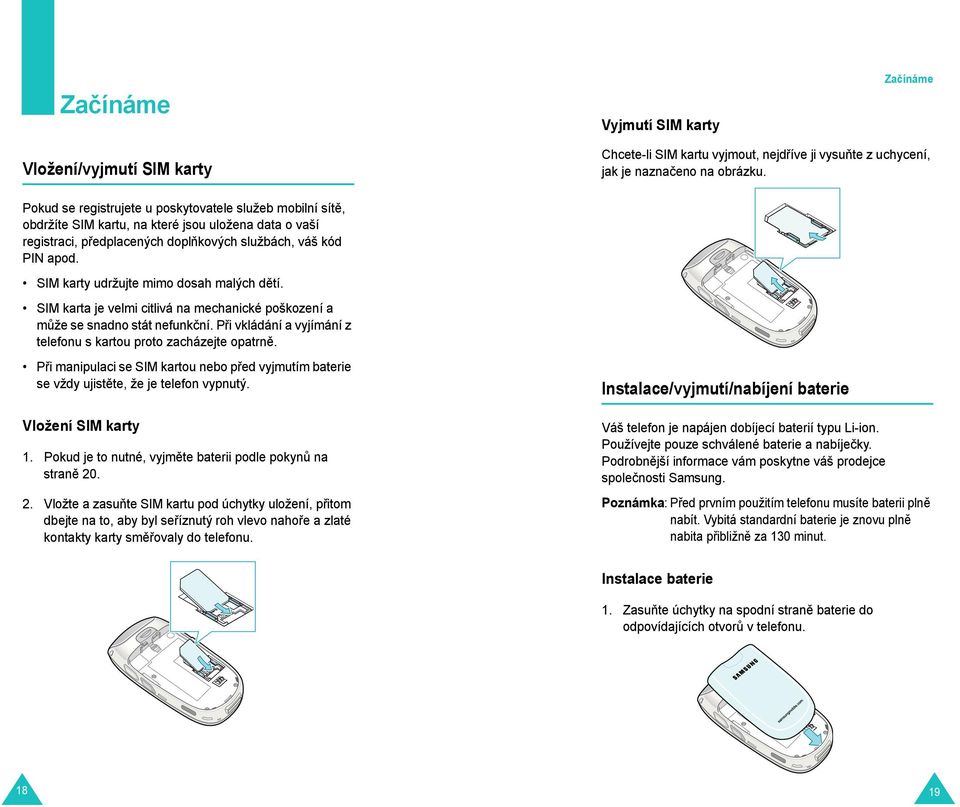 Začínáme

Vložení/vyjmutí SIM karty

Pokud se registrujete u poskytovatele služeb mobilní sítě, obdržíte SIM kartu, na které jsou uložena data o vaší registraci, předplacených doplňkových službách, váš kód PIN apod.

• SIM karty udržujte mimo dosah malých dětí.

• SIM karta je velmi citlivá na mechanické poškození a může se snadno stát nefunkční. Při vkládání a vyjímání z telefonu s kartou proto zacházejte opatrně.

• Při manipulaci se SIM kartou nebo před vyjmutím baterie se vždy ujistěte, že je telefon vypnutý.

Vložení SIM karty

1. Pokud je to nutné, vyjměte baterii podle pokynů na straně 20.

2. Vložte a zasuňte SIM kartu pod úchytky uložení, přitom dbejte na to, aby byl seříznutý roh vlevo nahoře a zlaté kontakty karty směřovaly do telefonu.

18

Začínáme

Vyjmutí SIM karty

Chcete-li SIM kartu vyjmout, nejdříve ji vysuňte z uchycení, jak je naznačeno na obrázku.

Instalace/vyjmutí/nabíjení baterie

Váš telefon je napájen dobíjecí baterií typu Li-ion. Používejte pouze schválené baterie a nabíječky. Podrobnější informace vám poskytne váš prodejce společnosti Samsung.

Poznámka: Před prvním použitím telefonu musíte baterii plně nabít. Vybitá standardní baterie je znovu plně nabita přibližně za 130 minut.

Instalace baterie

1. Zasuňte úchytky na spodní straně baterie do odpovídajících otvorů v telefonu.

SAMSUNG

19